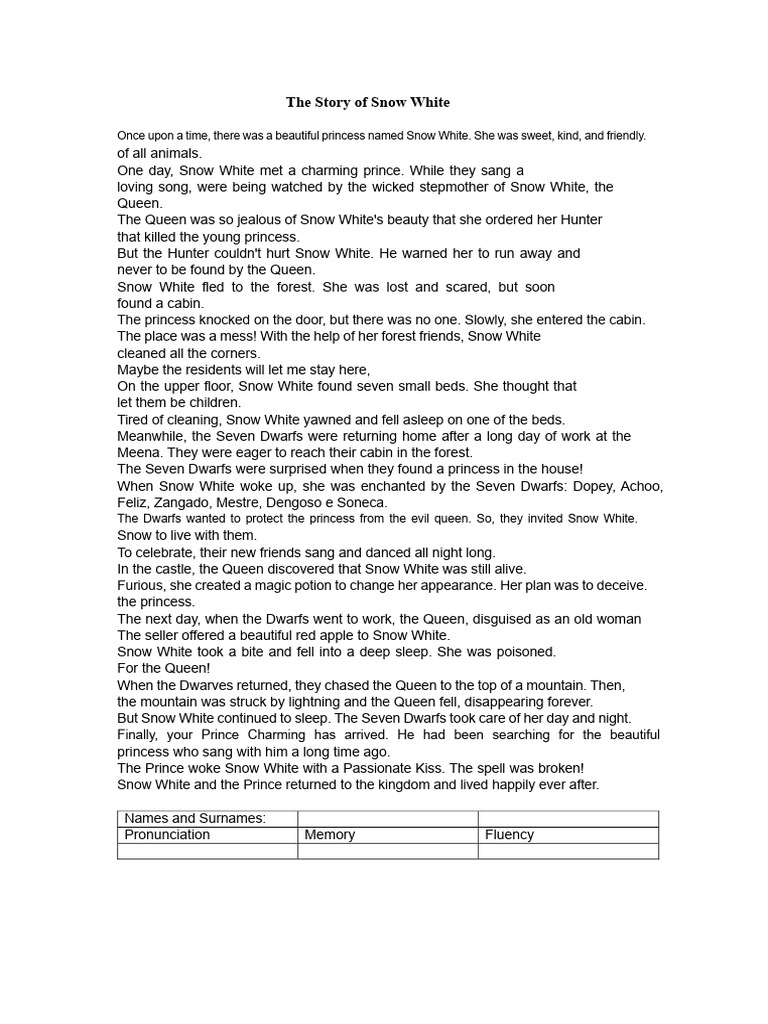 The Story of Snow White

Once upon a time, there was a beautiful princess named Snow White. She was sweet, kind, and friendly. of all animals.

One day, Snow White met a charming prince. While they sang a loving song, were being watched by the wicked stepmother of Snow White, the Queen.

The Queen was so jealous of Snow White's beauty that she ordered her Hunter that killed the young princess.

But the Hunter couldn't hurt Snow White. He warned her to run away and never to be found by the Queen.

Snow White fled to the forest. She was lost and scared, but soon found a cabin.

The princess knocked on the door, but there was no one. Slowly, she entered the cabin.

The place was a mess! With the help of her forest friends, Snow White cleaned all the corners.

Maybe the residents will let me stay here,

On the upper floor, Snow White found seven small beds. She thought that let them be children.

Tired of cleaning, Snow White yawned and fell asleep on one of the beds.

Meanwhile, the Seven Dwarfs were returning home after a long day of work at the Meena. They were eager to reach their cabin in the forest.

The Seven Dwarfs were surprised when they found a princess in the house!

When Snow White woke up, she was enchanted by the Seven Dwarfs: Dopey, Achoo, Feliz, Zangado, Mestre, Dengoso e Soneca.

The Dwarfs wanted to protect the princess from the evil queen. So, they invited Snow White. Snow to live with them.

To celebrate, their new friends sang and danced all night long.

In the castle, the Queen discovered that Snow White was still alive.

Furious, she created a magic potion to change her appearance. Her plan was to deceive. the princess.

The next day, when the Dwarfs went to work, the Queen, disguised as an old woman

The seller offered a beautiful red apple to Snow White.

Snow White took a bite and fell into a deep sleep. She was poisoned.

For the Queen!

When the Dwarves returned, they chased the Queen to the top of a mountain. Then, the mountain was struck by lightning and the Queen fell, disappearing forever.

But Snow White continued to sleep. The Seven Dwarfs took care of her day and night.

Finally, your Prince Charming has arrived. He had been searching for the beautiful princess who sang with him a long time ago.

The Prince woke Snow White with a Passionate Kiss. The spell was broken!

Snow White and the Prince returned to the kingdom and lived happily ever after.

| Names and Surnames: | | |
|---|---|---|
| Pronunciation | Memory | Fluency |
| | | |